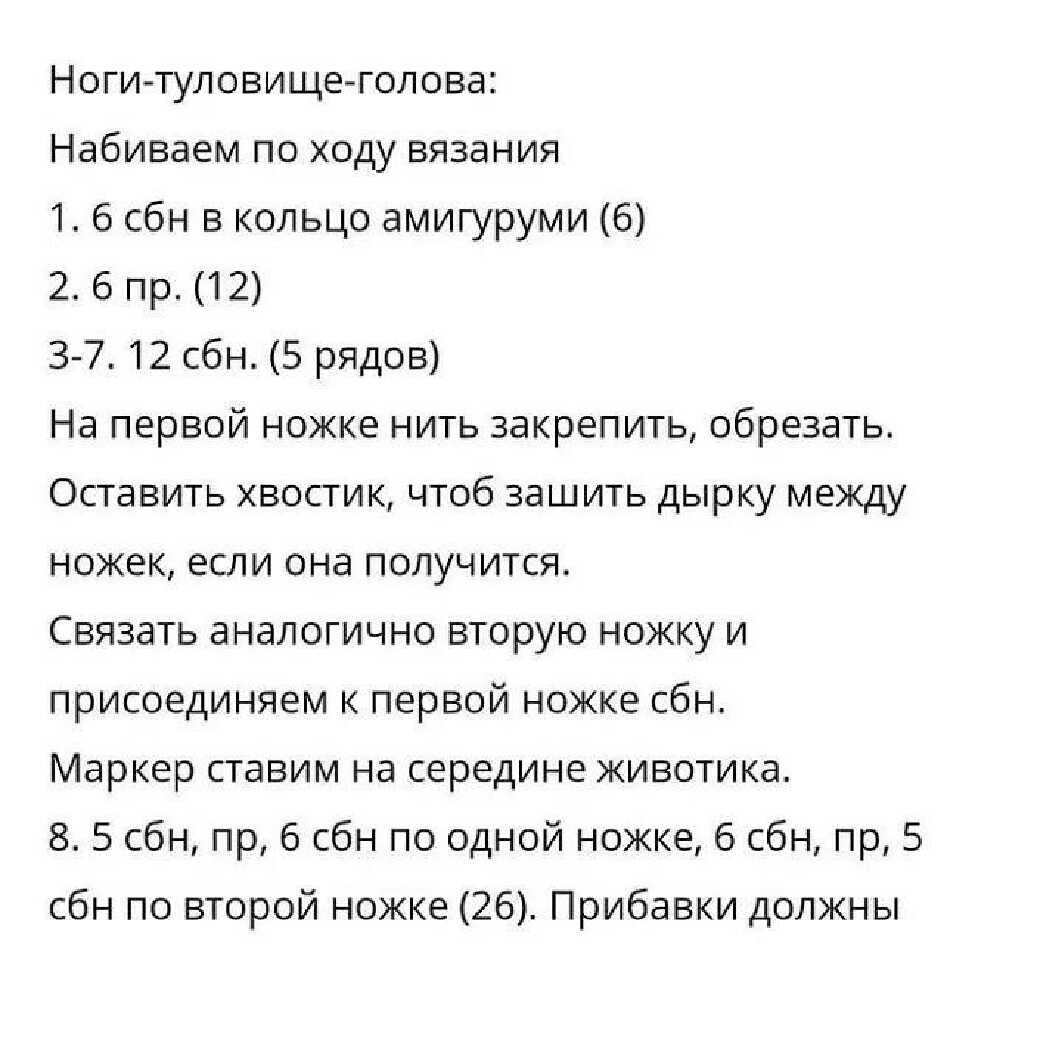 Ноги-туловище-голова:
Набиваем по ходу вязания
1. 6 сбн в кольцо амигуруми (6)
2. 6 пр. (12)
3-7. 12 сбн. (5 рядов)
На первой ножке нить закрепить, обрезать. Оставить хвостик, чтоб зашить дырку между ножек, если она получится.
Связать аналогично вторую ножку и присоединяем к первой ножке сбн.
Маркер ставим на середине животика.
8. 5 сбн, пр, 6 сбн по одной ножке, 6 сбн, пр, 5 сбн по второй ножке (26). Прибавки должны